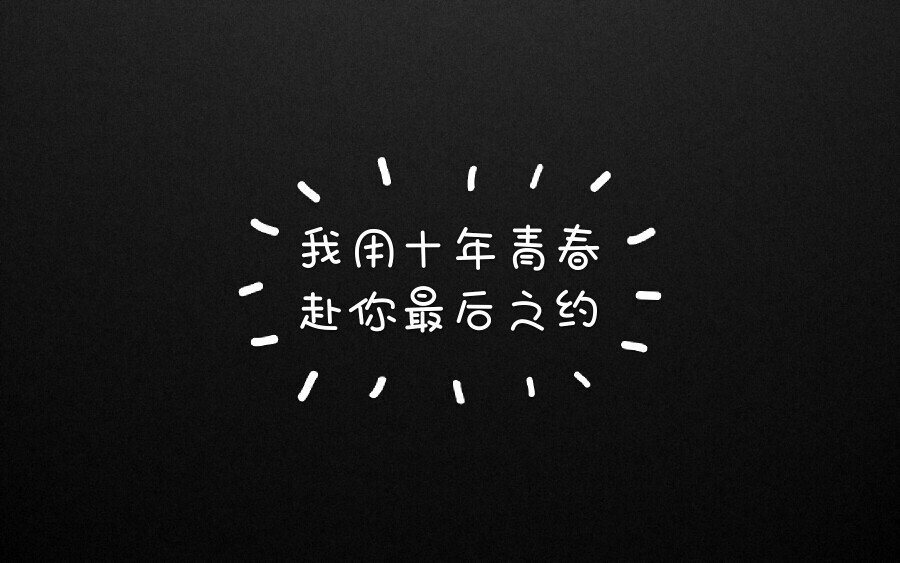 我用十年青春
赴你最后之约